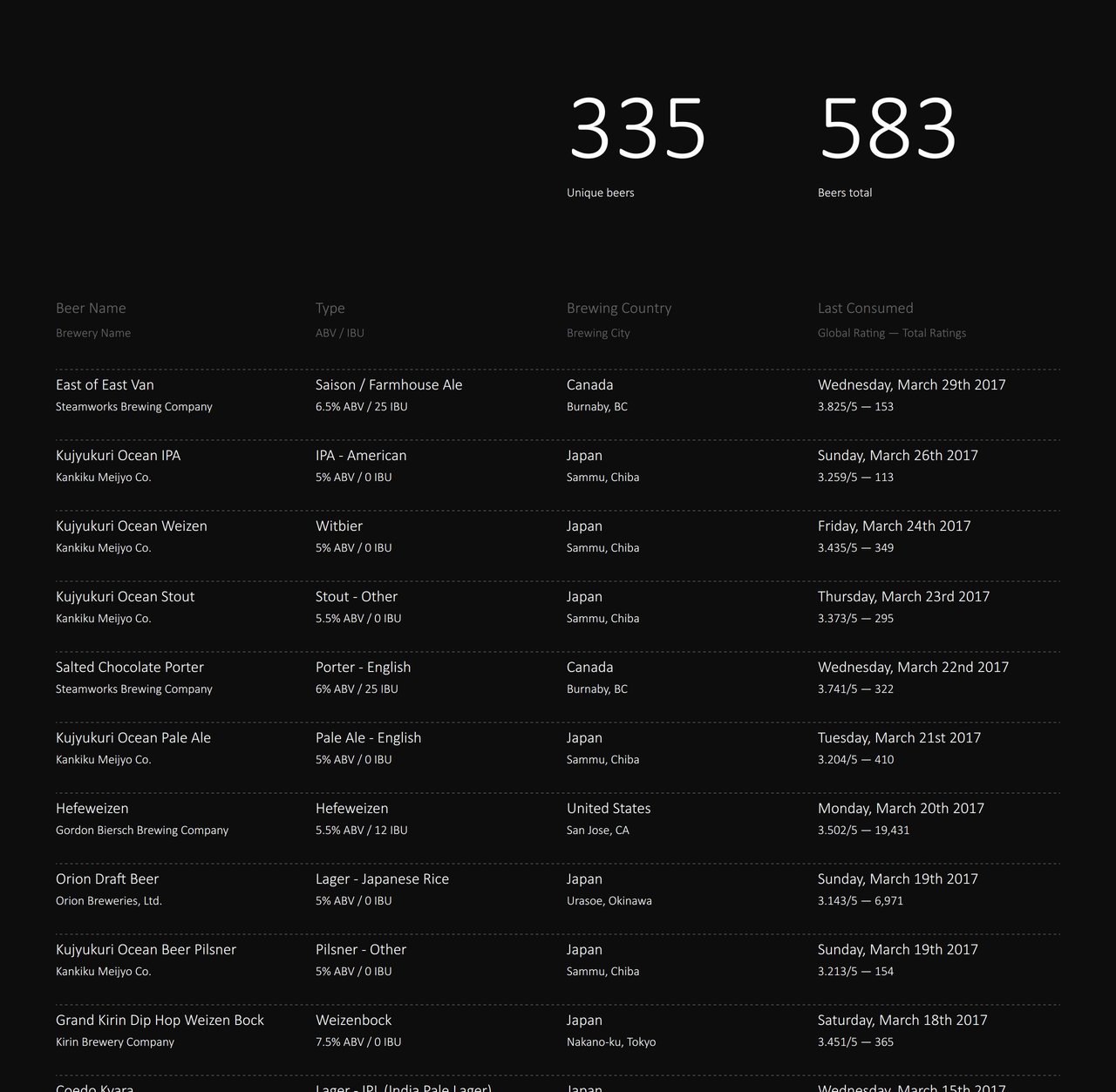 335
Unique beers

583
Beers total

| Beer Name<br>Brewery Name | Type<br>ABV / IBU | Brewing Country<br>Brewing City | Last Consumed<br>Global Rating — Total Ratings |
|---|---|---|---|
| East of East Van<br>Steamworks Brewing Company | Saison / Farmhouse Ale<br>6.5% ABV / 25 IBU | Canada<br>Burnaby, BC | Wednesday, March 29th 2017<br>3.825/5 — 153 |
| Kujyukuri Ocean IPA<br>Kankiku Meijyo Co. | IPA - American<br>5% ABV / 0 IBU | Japan<br>Sammu, Chiba | Sunday, March 26th 2017<br>3.259/5 — 113 |
| Kujyukuri Ocean Weizen<br>Kankiku Meijyo Co. | Witbier<br>5% ABV / 0 IBU | Japan<br>Sammu, Chiba | Friday, March 24th 2017<br>3.435/5 — 349 |
| Kujyukuri Ocean Stout<br>Kankiku Meijyo Co. | Stout - Other<br>5.5% ABV / 0 IBU | Japan<br>Sammu, Chiba | Thursday, March 23rd 2017<br>3.373/5 — 295 |
| Salted Chocolate Porter<br>Steamworks Brewing Company | Porter - English<br>6% ABV / 25 IBU | Canada<br>Burnaby, BC | Wednesday, March 22nd 2017<br>3.741/5 — 322 |
| Kujyukuri Ocean Pale Ale<br>Kankiku Meijyo Co. | Pale Ale - English<br>5% ABV / 0 IBU | Japan<br>Sammu, Chiba | Tuesday, March 21st 2017<br>3.204/5 — 410 |
| Hefeweizen<br>Gordon Biersch Brewing Company | Hefeweizen<br>5.5% ABV / 12 IBU | United States<br>San Jose, CA | Monday, March 20th 2017<br>3.502/5 — 19,431 |
| Orion Draft Beer<br>Orion Breweries, Ltd. | Lager - Japanese Rice<br>5% ABV / 0 IBU | Japan<br>Urasoe, Okinawa | Sunday, March 19th 2017<br>3.143/5 — 6,971 |
| Kujyukuri Ocean Beer Pilsner<br>Kankiku Meijyo Co. | Pilsner - Other<br>5% ABV / 0 IBU | Japan<br>Sammu, Chiba | Sunday, March 19th 2017<br>3.213/5 — 154 |
| Grand Kirin Dip Hop Weizen Bock<br>Kirin Brewery Company | Weizenbock<br>7.5% ABV / 0 IBU | Japan<br>Nakano-ku, Tokyo | Saturday, March 18th 2017<br>3.451/5 — 365 |
| Coedo Kyara | Lager - IPL (India Pale Lager) | Japan | Wednesday, March 15th 2017 |